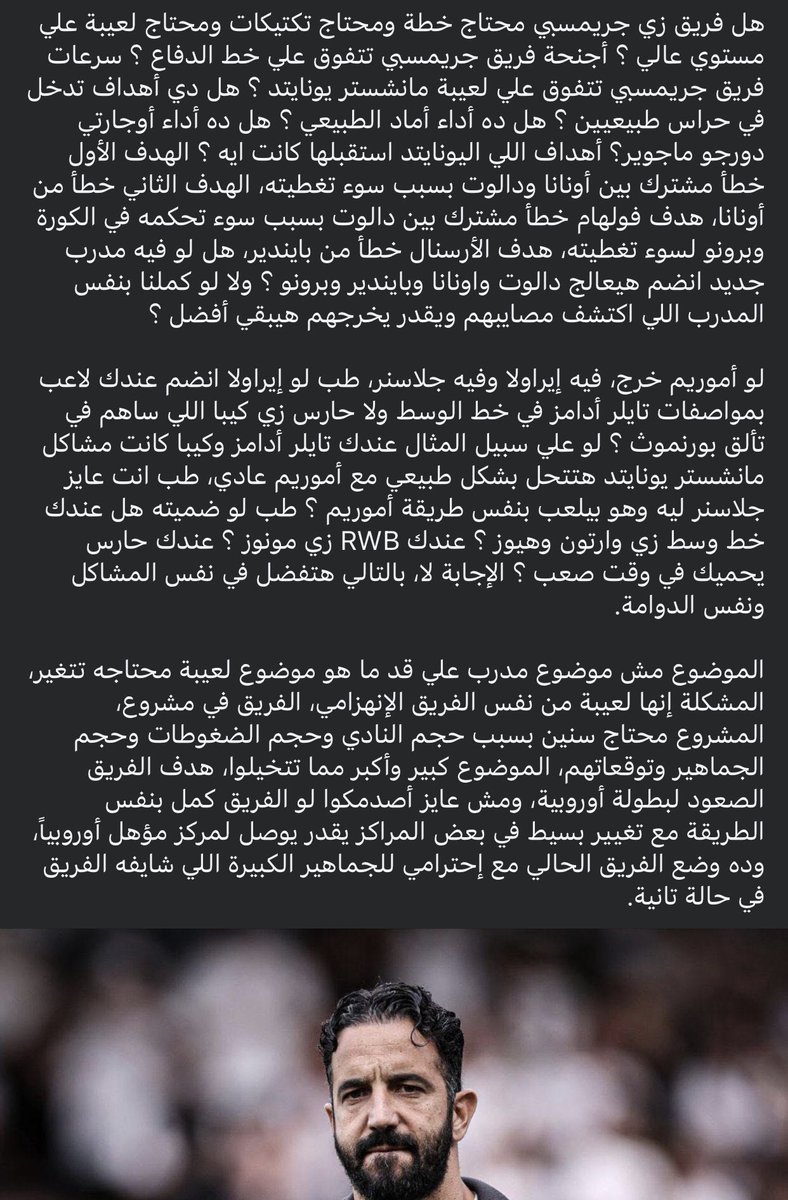 هل فريق زي جريمسبي محتاج خطة ومحتاج تكتيكات ومحتاج لعيبة علي مستوي عالي ؟ أجنحة فريق جريمسبي تتفوق علي خط الدفاع ؟ سرعات فريق جريمسبي تتفوق علي لعيبة مانشستر يونايتد ؟ هل دي أهداف تدخل في حراس طبيعيين ؟ هل ده أداء أماد الطبيعي ؟ هل ده أداء أوجارتي دورجو ماجوير؟ أهداف اللي اليونايتد استقبلها كانت ايه ؟ الهدف الأول خطأ مشترك بين أونانا ودالوت بسبب سوء تغطيته، الهدف الثاني خطأ من أونانا، هدف فولهام خطأ مشترك بين دالوت بسبب سوء تحكمه في الكورة وبرونو لسوء تغطيته، هدف الأرسنال خطأ من بايندير، هل لو فيه مدرب جديد انضم هيعالج دالوت واونانا وبايندير وبرونو ؟ ولا لو كملنا بنفس المدرب اللي اكتشف مصايبهم ويقدر يخرجهم هيبقي أفضل ؟

لو أموريم خرج، فيه إيراولا وفيه جلاسنر، طب لو إيراولا انضم عندك لاعب بمواصفات تايلر أدامز في خط الوسط ولا حارس زي كيبا اللي ساهم في تألق بورنموث ؟ لو علي سبيل المثال عندك تايلر أدامز وكيبا كانت مشاكل مانشستر يونايتد هتتحل بشكل طبيعي مع أموريم عادي، طب انت عايز جلاسنر ليه وهو بيلعب بنفس طريقة أموريم ؟ طب لو ضميته هل عندك خط وسط زي وارتون وهيوز ؟ عندك RWB زي مونوز ؟ عندك حارس يحميك في وقت صعب ؟ الإجابة لا، بالتالي هتفضل في نفس المشاكل ونفس الدوامة.

الموضوع مش موضوع مدرب علي قد ما هو موضوع لعيبة محتاجه تتغير، المشكلة إنها لعيبة من نفس الفريق الإنهزامي، الفريق في مشروع، المشروع محتاج سنين بسبب حجم النادي وحجم الضغوطات وحجم الجماهير وتوقعاتهم، الموضوع كبير وأكبر مما تتخيلوا، هدف الفريق الصعود لبطولة أوروبية، ومش عايز أصدمكوا لو الفريق كمل بنفس الطريقة مع تغيير بسيط في بعض المراكز يقدر يوصل لمركز مؤهل أوروبياً، وده وضع الفريق الحالي مع إحترامي للجماهير الكبيرة اللي شايفه الفريق في حالة تانية.